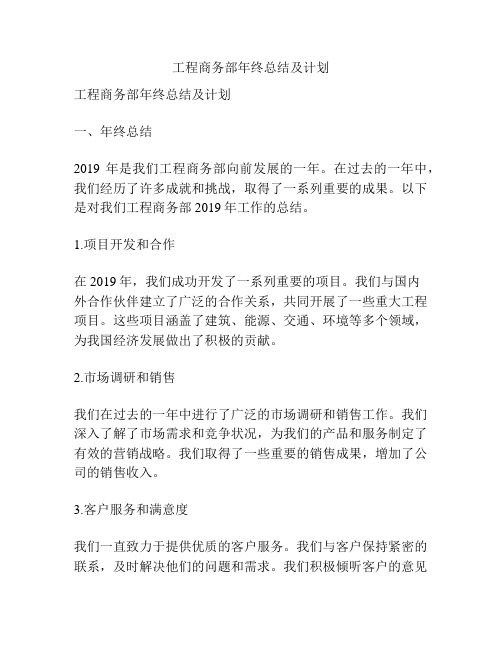 工程商务部年终总结及计划

工程商务部年终总结及计划

一、年终总结

2019 年是我们工程商务部向前发展的一年。在过去的一年中，我们经历了许多成就和挑战，取得了一系列重要的成果。以下是对我们工程商务部 2019 年工作的总结。

1.项目开发和合作

在 2019 年，我们成功开发了一系列重要的项目。我们与国内外合作伙伴建立了广泛的合作关系，共同开展了一些重大工程项目。这些项目涵盖了建筑、能源、交通、环境等多个领域，为我国经济发展做出了积极的贡献。

2.市场调研和销售

我们在过去的一年中进行了广泛的市场调研和销售工作。我们深入了解了市场需求和竞争状况，为我们的产品和服务制定了有效的营销战略。我们取得了一些重要的销售成果，增加了公司的销售收入。

3.客户服务和满意度

我们一直致力于提供优质的客户服务。我们与客户保持紧密的联系，及时解决他们的问题和需求。我们积极倾听客户的意见